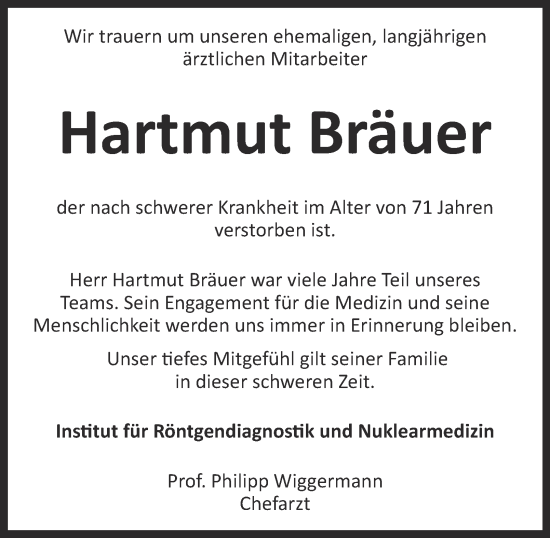 Wir trauern um unseren ehemaligen, langjährigen ärztlichen Mitarbeiter

Hartmut Bräuer

der nach schwerer Krankheit im Alter von 71 Jahren verstorben ist.

Herr Hartmut Bräuer war viele Jahre Teil unseres Teams. Sein Engagement für die Medizin und seine Menschlichkeit werden uns immer in Erinnerung bleiben.

Unser tiefes Mitgefühl gilt seiner Familie in dieser schweren Zeit.

Institut für Röntgendiagnostik und Nuklearmedizin

Prof. Philipp Wiggermann
Chefarzt